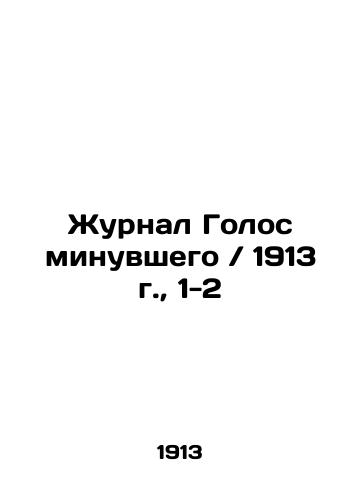 Журнал Голос минувшего / 1913 г., 1-2

1913